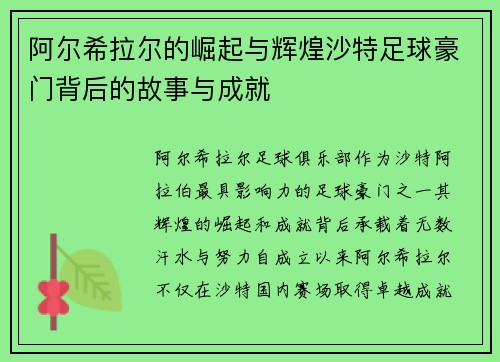 阿尔希拉尔的崛起与辉煌沙特足球豪门背后的故事与成就

阿尔希拉尔足球俱乐部作为沙特阿拉伯最具影响力的足球豪门之一其辉煌的崛起和成就背后承载着无数汗水与努力自成立以来阿尔希拉尔不仅在沙特国内赛场取得卓越成就